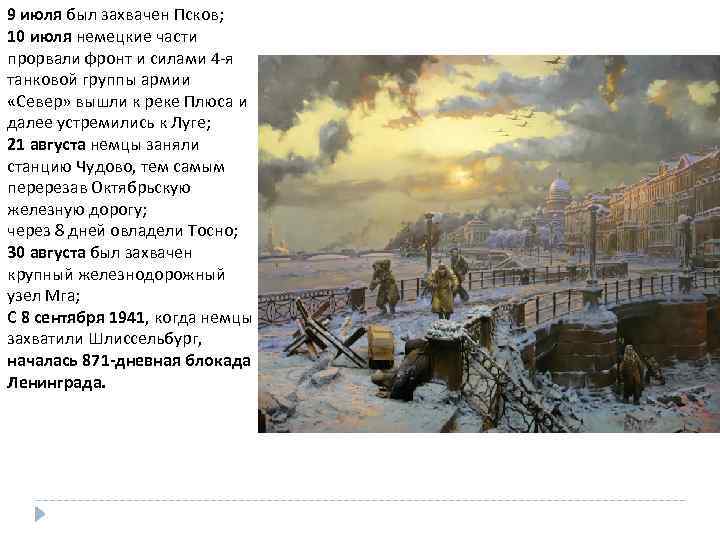 9 июля был захвачен Псков;
10 июля немецкие части прорвали фронт и силами 4-я танковой группы армии «Север» вышли к реке Плюса и далее устремились к Луге;
21 августа немцы заняли станцию Чудово, тем самым перерезав Октябрьскую железную дорогу;
через 8 дней овладели Тосно;
30 августа был захвачен крупный железнодорожный узел Мга;
С 8 сентября 1941, когда немцы захватили Шлиссельбург, началась 871-дневная блокада Ленинграда.